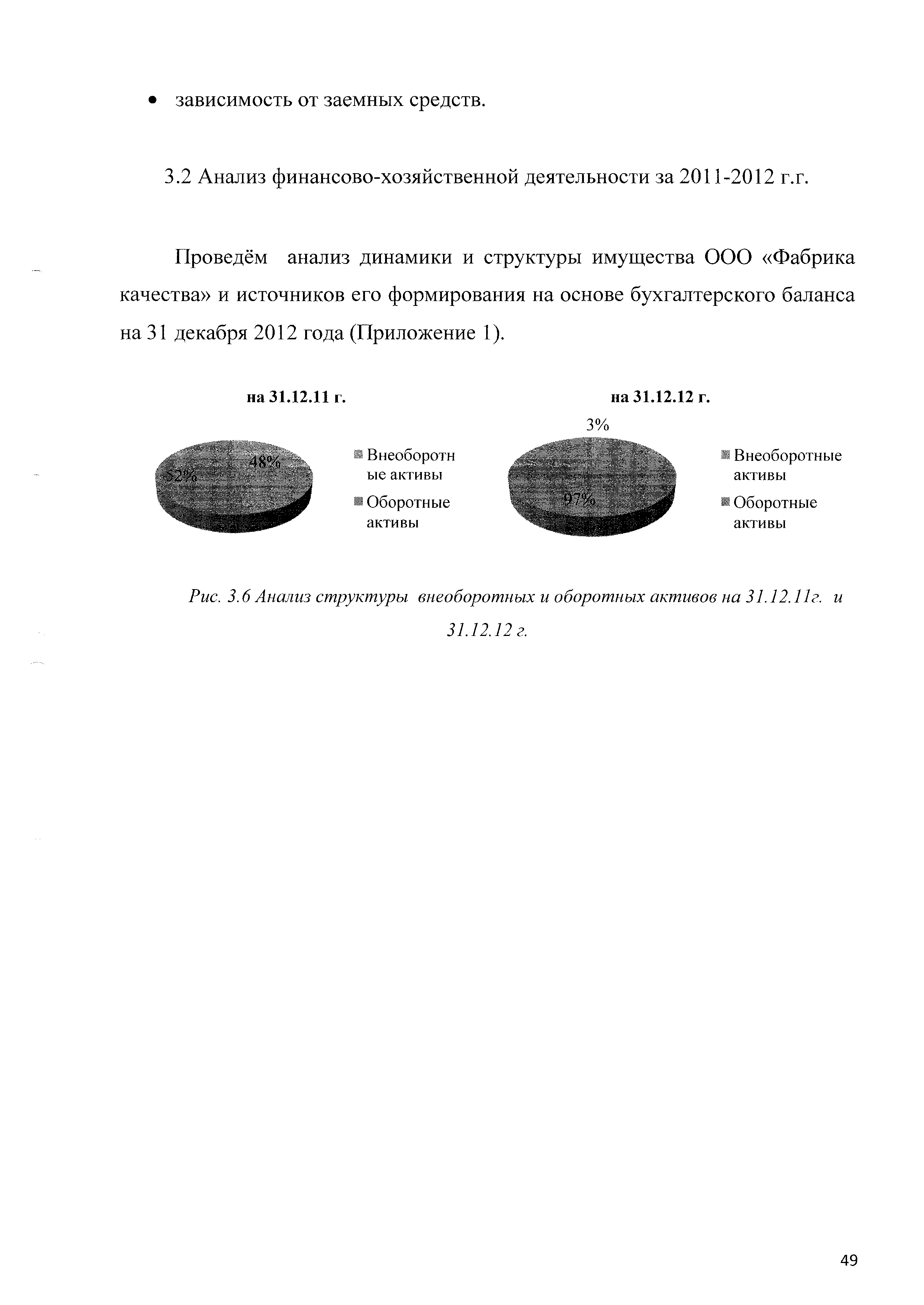 • зависимость от заемных средств.

3.2 Анализ финансово-хозяйственной деятельности за 2011-2012 г.г.

Проведём анализ динамики и структуры имущества ООО «Фабрика качества» и источников его формирования на основе бухгалтерского баланса на 31 декабря 2012 года (Приложение 1).

на 31.12.11 г.

52%

48%

Внеоборотные активы

Оборотные активы

на 31.12.12 г.

3%

97%

Внеоборотные активы

Оборотные активы

Рис. 3.6 Анализ структуры внеоборотных и оборотных активов на 31.12.11г. и 31.12.12 г.

49